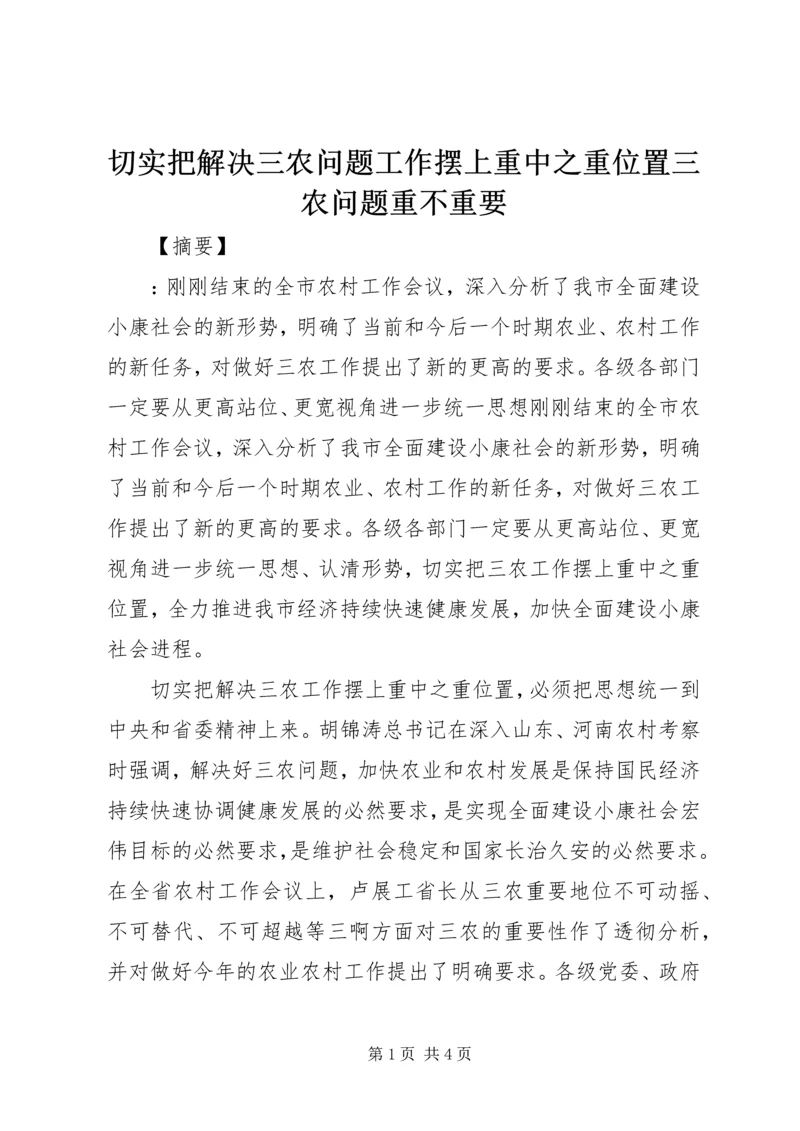 切实把解决三农问题工作摆上重中之重位置三农问题重不重要

【摘要】

：刚刚结束的全市农村工作会议，深入分析了我市全面建设小康社会的新形势，明确了当前和今后一个时期农业、农村工作的新任务，对做好三农工作提出了新的更高的要求。各级各部门一定要从更高站位、更宽视角进一步统一思想刚刚结束的全市农村工作会议，深入分析了我市全面建设小康社会的新形势，明确了当前和今后一个时期农业、农村工作的新任务，对做好三农工作提出了新的更高的要求。各级各部门一定要从更高站位、更宽视角进一步统一思想、认清形势，切实把三农工作摆上重中之重位置，全力推进我市经济持续快速健康发展，加快全面建设小康社会进程。

切实把解决三农工作摆上重中之重位置，必须把思想统一到中央和省委精神上来。胡锦涛总书记在深入山东、河南农村考察时强调，解决好三农问题，加快农业和农村发展是保持国民经济持续快速协调健康发展的必然要求，是实现全面建设小康社会宏伟目标的必然要求，是维护社会稳定和国家长治久安的必然要求。在全省农村工作会议上，卢展工省长从三农重要地位不可动摇、不可替代、不可超越等三啊方面对三农的重要性作了透彻分析，并对做好今年的农业农村工作提出了明确要求。各级党委、政府

第 1 页 共 4 页